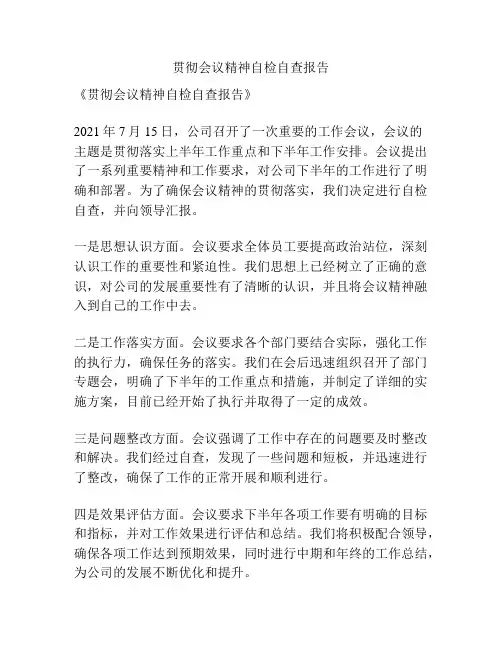 贯彻会议精神自检自查报告

《贯彻会议精神自检自查报告》

2021 年 7 月 15 日，公司召开了一次重要的工作会议，会议的主题是贯彻落实上半年工作重点和下半年工作安排。会议提出了一系列重要精神和工作要求，对公司下半年的工作进行了明确和部署。为了确保会议精神的贯彻落实，我们决定进行自检自查，并向领导汇报。

一是思想认识方面。会议要求全体员工要提高政治站位，深刻认识工作的重要性和紧迫性。我们思想上已经树立了正确的意识，对公司的发展重要性有了清晰的认识，并且将会议精神融入到自己的工作中去。

二是工作落实方面。会议要求各个部门要结合实际，强化工作的执行力，确保任务的落实。我们在会后迅速组织召开了部门专题会，明确了下半年的工作重点和措施，并制定了详细的实施方案，目前已经开始了执行并取得了一定的成效。

三是问题整改方面。会议强调了工作中存在的问题要及时整改和解决。我们经过自查，发现了一些问题和短板，并迅速进行了整改，确保了工作的正常开展和顺利进行。

四是效果评估方面。会议要求下半年各项工作要有明确的目标和指标，并对工作效果进行评估和总结。我们将积极配合领导，确保各项工作达到预期效果，同时进行中期和年终的工作总结，为公司的发展不断优化和提升。